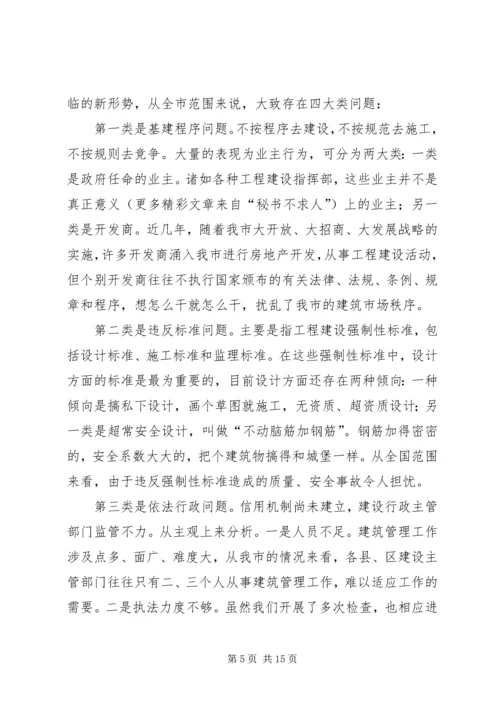 临的新形势，从全市范围来说，大致存在四大类问题：

第一类是基建程序问题。不按程序去建设，不按规范去施工，不按规则去竞争。大量的表现为业主行为，可分为两大类：一类是政府任命的业主。诸如各种工程建设指挥部，这些业主并不是真正意义（更多精彩文章来自“秘书不求人”）上的业主；另一类是开发商。近几年，随着我市大开放、大招商、大发展战略的实施，许多开发商涌入我市进行房地产开发，从事工程建设活动，但个别开发商往往不执行国家颁布的有关法律、法规、条例、规章和程序，想怎么干就怎么干，扰乱了我市的建筑市场秩序。

第二类是违反标准问题。主要是指工程建设强制性标准，包括设计标准、施工标准和监理标准。在这些强制性标准中，设计方面的标准是最为重要的，目前设计方面还存在两种倾向：一种倾向是搞私下设计，画个草图就施工，无资质、超资质设计；另一类是超常安全设计，叫做“不动脑筋加钢筋”。钢筋加得密密的，安全系数大大的，把个建筑物搞得和城堡一样。从全国范围来看，由于违反强制性标准造成的质量、安全事故令人担忧。

第三类是依法行政问题。信用机制尚未建立，建设行政主管部门监管不力。从主观上来分析。一是人员不足。建筑管理工作涉及点多、面广、难度大，从我市的情况来看，各县、区建设主管部门往往只有二、三个人从事建筑管理工作，难以适应工作的需要。二是执法力度不够。虽然我们开展了多次检查，也相应进

第 5 页 共 15 页